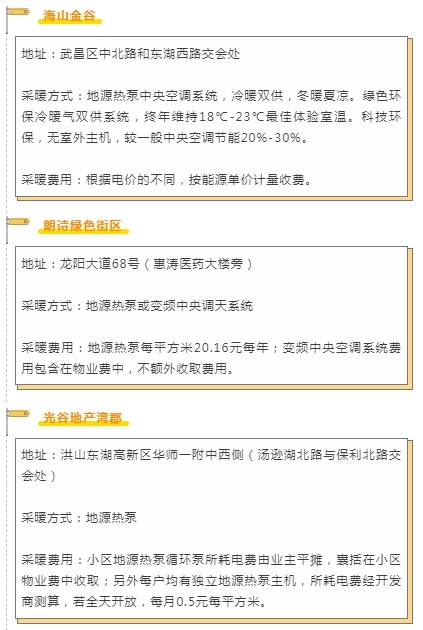 海山金谷

地址：武昌区中北路和东湖西路交会处

采暖方式：地源热泵中央空调系统，冷暖双供，冬暖夏凉。绿色环保冷暖气双供系统，终年维持18℃-23℃最佳体验室温。科技环保，无室外主机，较一般中央空调节能20%-30%。

采暖费用：根据电价的不同，按能源单价计量收费。

朗诗绿色街区

地址：龙阳大道68号（惠涛医药大楼旁）

采暖方式：地源热泵或变频中央调天系统

采暖费用：地源热泵每平方米20.16元每年；变频中央空调系统费用包含在物业费中，不额外收取费用。

光谷地产湾郡

地址：洪山东湖高新区华师一附中西侧（汤逊湖北路与保利北路交会处）

采暖方式：地源热泵

采暖费用：小区地源热泵循环泵所耗电费由业主平摊，裹括在小区物业费中收取；另外每户均有独立地源热泵主机，所耗电费经开发商测算，若全天开放，每月0.5元每平方米。